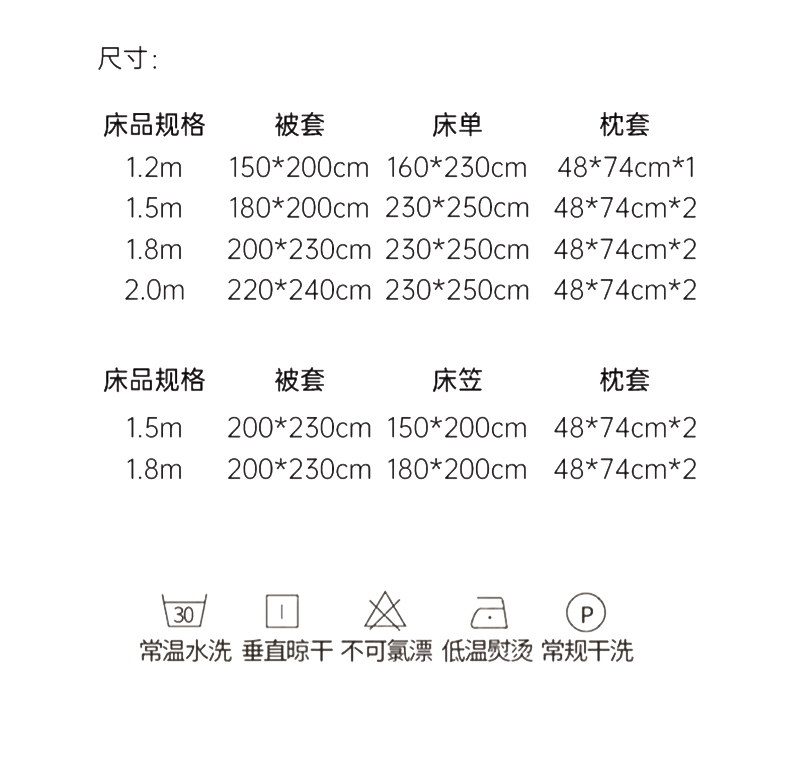 尺寸:

| 床品规格 | 被套 | 床单 | 枕套 |
|---|---|---|---|
| 1.2m | 150*200cm | 160*230cm | 48*74cm*1 |
| 1.5m | 180*200cm | 230*250cm | 48*74cm*2 |
| 1.8m | 200*230cm | 230*250cm | 48*74cm*2 |
| 2.0m | 220*240cm | 230*250cm | 48*74cm*2 |

| 床品规格 | 被套 | 床笠 | 枕套 |
|---|---|---|---|
| 1.5m | 200*230cm | 150*200cm | 48*74cm*2 |
| 1.8m | 200*230cm | 180*200cm | 48*74cm*2 |

30
常温水洗 垂直晾干 不可氯漂 低温熨烫 P 常规干洗